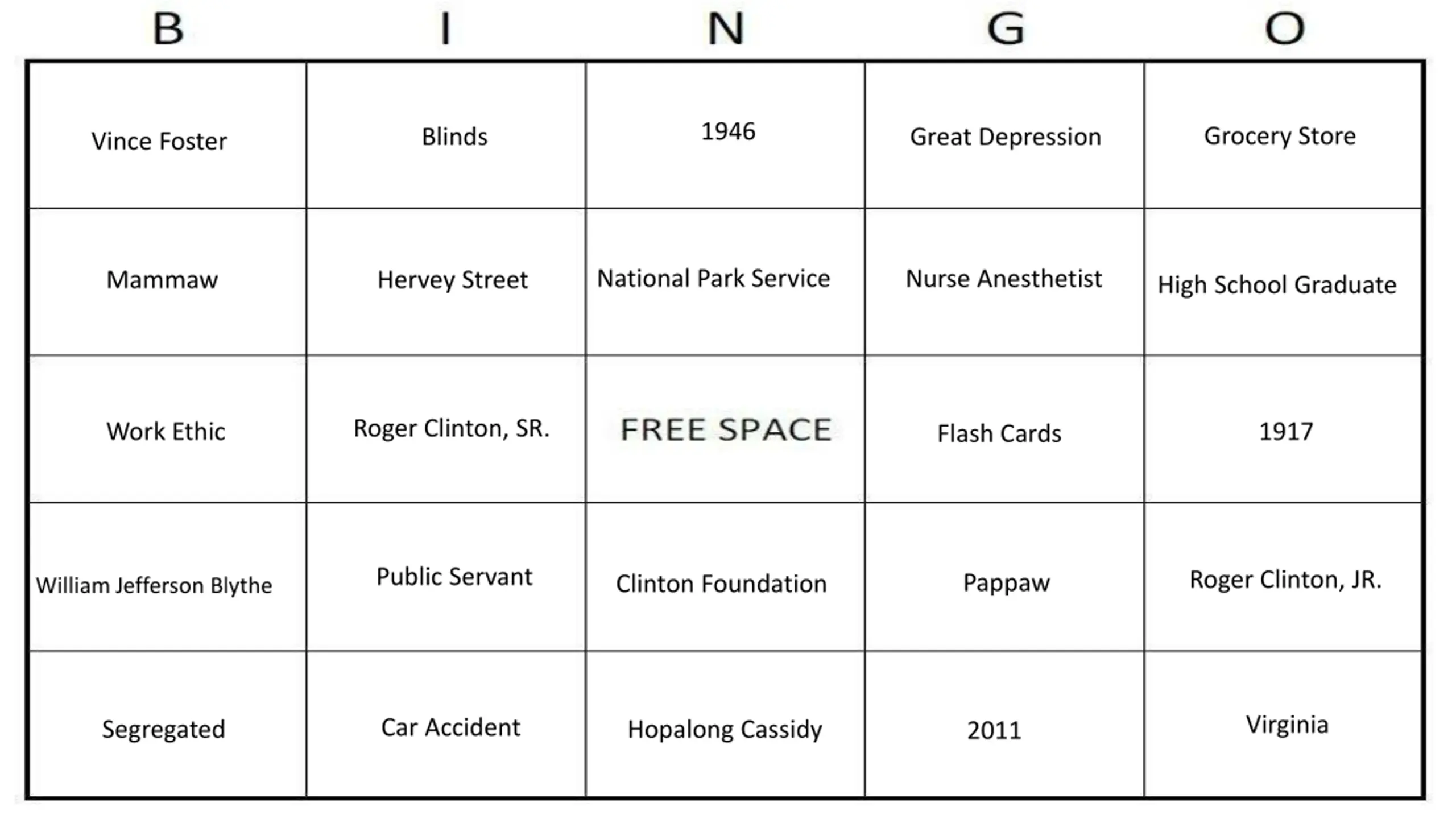 | B | I | N | G | O |
|---|---|---|---|---|
| Vince Foster | Blinds | 1946 | Great Depression | Grocery Store |
| Mammaw | Hervey Street | National Park Service | Nurse Anesthetist | High School Graduate |
| Work Ethic | Roger Clinton, SR. | FREE SPACE | Flash Cards | 1917 |
| William Jefferson Blythe | Public Servant | Clinton Foundation | Pappaw | Roger Clinton, JR. |
| Segregated | Car Accident | Hopalong Cassidy | 2011 | Virginia |